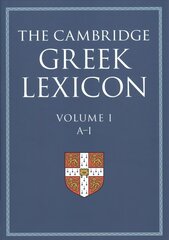 THE CAMBRIDGE
GREEK
LEXICON

VOLUME I
A–I